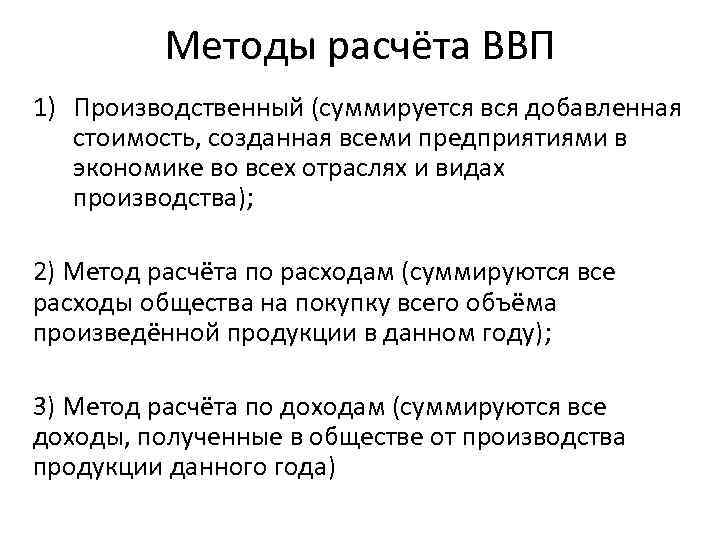 Методы расчёта ВВП

1) Производственный (суммируется вся добавленная стоимость, созданная всеми предприятиями в экономике во всех отраслях и видах производства);

2) Метод расчёта по расходам (суммируются все расходы общества на покупку всего объёма произведённой продукции в данном году);

3) Метод расчёта по доходам (суммируются все доходы, полученные в обществе от производства продукции данного года)